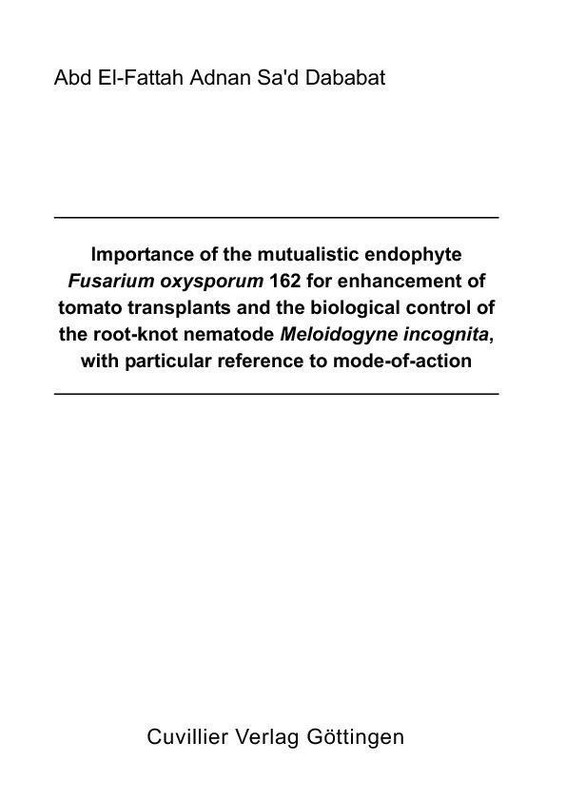 Abd El-Fattah Adnan Sa'd Dababat

Importance of the mutualistic endophyte Fusarium oxysporum 162 for enhancement of tomato transplants and the biological control of the root-knot nematode Meloidogyne incognita, with particular reference to mode-of-action

Cuvillier Verlag Göttingen